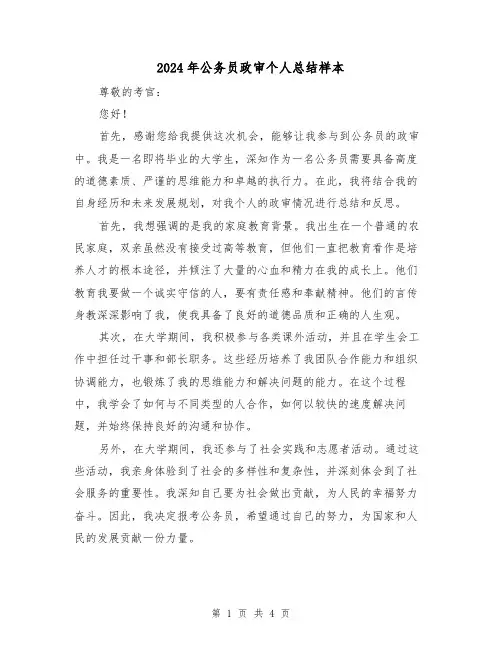 2024年公务员政审个人总结样本

尊敬的考官：

您好！

首先，感谢您给我提供这次机会，能够让我参与到公务员的政审中。我是一名即将毕业的大学生，深知作为一名公务员需要具备高度的道德素质、严谨的思维能力和卓越的执行力。在此，我将结合我的自身经历和未来发展规划，对我个人的政审情况进行总结和反思。

首先，我想强调的是我的家庭教育背景。我出生在一个普通的农民家庭，双亲虽然没有接受过高等教育，但他们一直把教育看作是培养人才的根本途径，并倾注了大量的心血和精力在我的成长上。他们教育我要做一个诚实守信的人，要有责任感和奉献精神。他们的言传身教深深影响了我，使我具备了良好的道德品质和正确的人生观。

其次，在大学期间，我积极参与各类课外活动，并且在学生会工作中担任过干事和部长职务。这些经历培养了我团队合作能力和组织协调能力，也锻炼了我的思维能力和解决问题的能力。在这个过程中，我学会了如何与不同类型的人合作，如何以较快的速度解决问题，并始终保持良好的沟通和协作。

另外，在大学期间，我还参与了社会实践和志愿者活动。通过这些活动，我亲身体验到了社会的多样性和复杂性，并深刻体会到了社会服务的重要性。我深知自己要为社会做出贡献，为人民的幸福努力奋斗。因此，我决定报考公务员，希望通过自己的努力，为国家和人民的发展贡献一份力量。

第 1 页 共 4 页